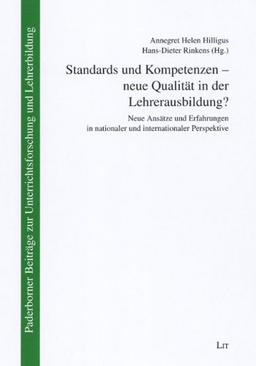 Paderborner Beiträge zur Unterrichtsforschung und Lehrerbildung

Annegret Helen Hilligus
Hans-Dieter Rinkens (Hg.)

Standards und Kompetenzen – neue Qualität in der Lehrerausbildung?

Neue Ansätze und Erfahrungen in nationaler und internationaler Perspektive

LIT